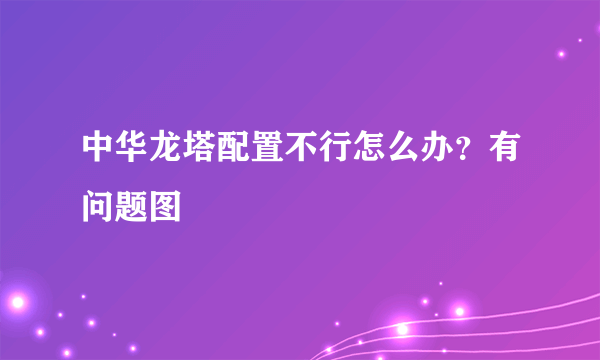 中华龙塔配置不行怎么办？有问题图